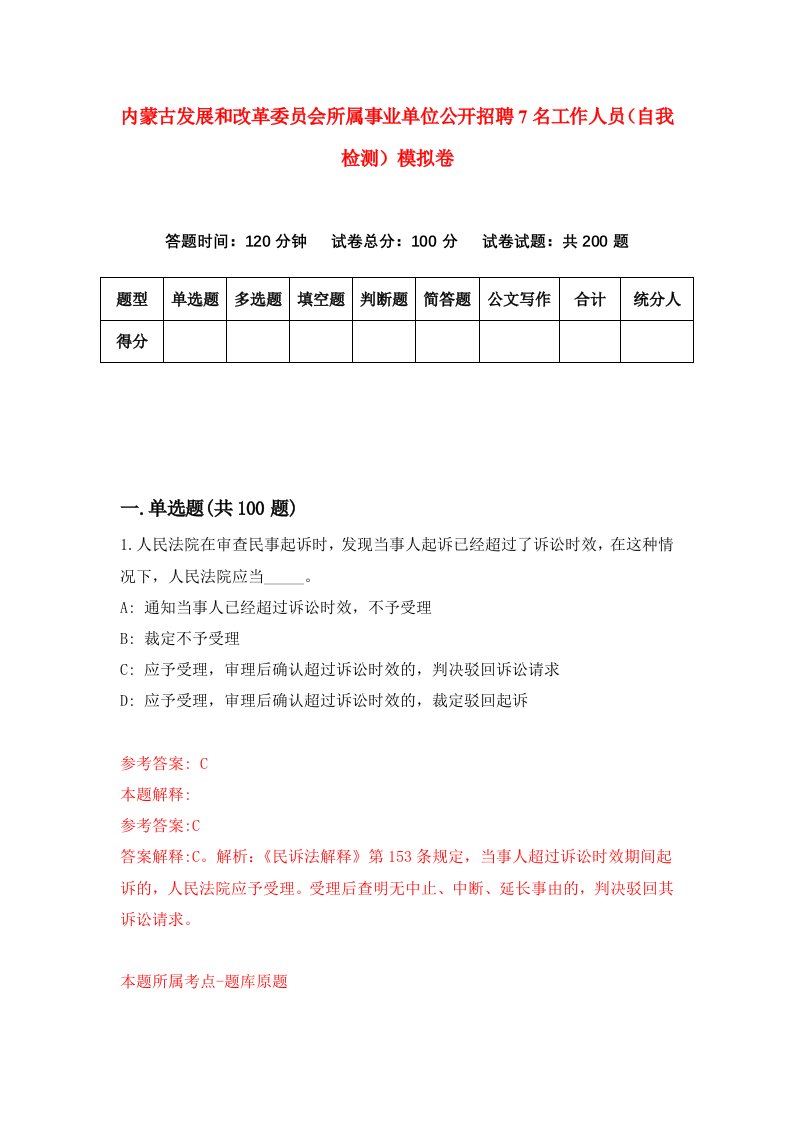 内蒙古发展和改革委员会所属事业单位公开招聘7名工作人员（自我检测）模拟卷

答题时间：120分钟　试卷总分：100分　试卷试题：共200题

| 题型 | 单选题 | 多选题 | 填空题 | 判断题 | 简答题 | 公文写作 | 合计 | 统分人 |
|---|---|---|---|---|---|---|---|---|
| 得分 | | | | | | | | |

一.单选题(共100题)

1.人民法院在审查民事起诉时，发现当事人起诉已经超过了诉讼时效，在这种情况下，人民法院应当_____。

A: 通知当事人已经超过诉讼时效，不予受理

B: 裁定不予受理

C: 应予受理，审理后确认超过诉讼时效的，判决驳回诉讼请求

D: 应予受理，审理后确认超过诉讼时效的，裁定驳回起诉

参考答案: C

本题解释:

参考答案:C

答案解释:C。解析:《民诉法解释》第153条规定，当事人超过诉讼时效期间起诉的，人民法院应予受理。受理后查明无中止、中断、延长事由的，判决驳回其诉讼请求。

本题所属考点-题库原题